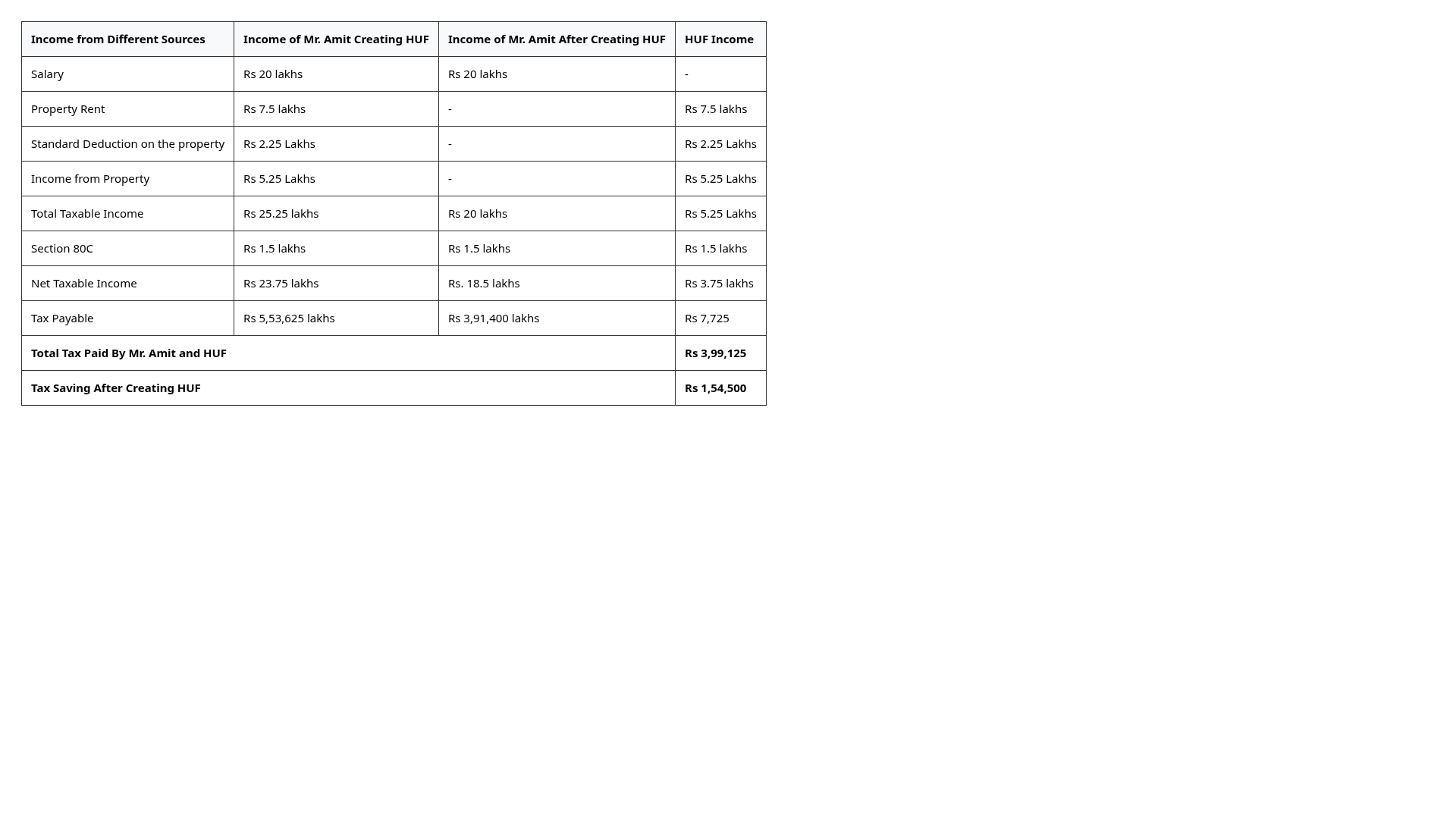 | Income from Different Sources | Income of Mr. Amit Creating HUF | Income of Mr. Amit After Creating HUF | HUF Income |
|---|---|---|---|
| Salary | Rs 20 lakhs | Rs 20 lakhs | - |
| Property Rent | Rs 7.5 lakhs | - | Rs 7.5 lakhs |
| Standard Deduction on the property | Rs 2.25 Lakhs | - | Rs 2.25 Lakhs |
| Income from Property | Rs 5.25 Lakhs | - | Rs 5.25 Lakhs |
| Total Taxable Income | Rs 25.25 lakhs | Rs 20 lakhs | Rs 5.25 Lakhs |
| Section 80C | Rs 1.5 lakhs | Rs 1.5 lakhs | Rs 1.5 lakhs |
| Net Taxable Income | Rs 23.75 lakhs | Rs. 18.5 lakhs | Rs 3.75 lakhs |
| Tax Payable | Rs 5,53,625 lakhs | Rs 3,91,400 lakhs | Rs 7,725 |
| Total Tax Paid By Mr. Amit and HUF | | | Rs 3,99,125 |
| Tax Saving After Creating HUF | | | Rs 1,54,500 |